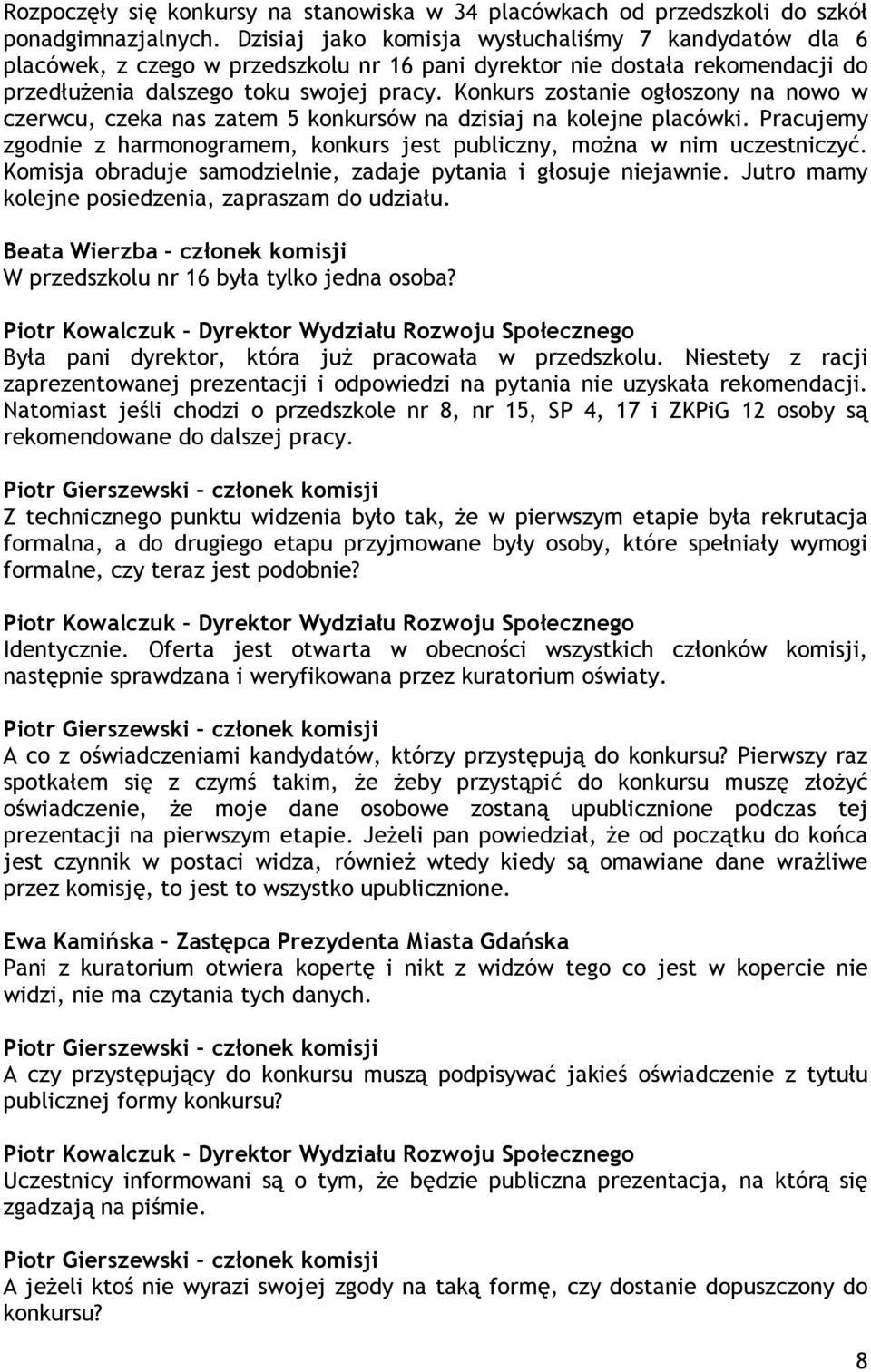 Rozpoczęły się konkursy na stanowiska w 34 placówkach od przedszkoli do szkół ponadgimnazjalnych. Dzisiaj jako komisja wysłuchaliśmy 7 kandydatów dla 6 placówek, z czego w przedszkolu nr 16 pani dyrektor nie dostała rekomendacji do przedłużenia dalszego toku swojej pracy. Konkurs zostanie ogłoszony na nowo w czerwcu, czeka nas zatem 5 konkursów na dzisiaj na kolejne placówki. Pracujemy zgodnie z harmonogramem, konkurs jest publiczny, można w nim uczestniczyć. Komisja obraduje samodzielnie, zadaje pytania i głosuje niejawnie. Jutro mamy kolejne posiedzenia, zapraszam do udziału.

Beata Wierzba – członek komisji
W przedszkolu nr 16 była tylko jedna osoba?

Piotr Kowalczuk – Dyrektor Wydziału Rozwoju Społecznego
Była pani dyrektor, która już pracowała w przedszkolu. Niestety z racji zaprezentowanej prezentacji i odpowiedzi na pytania nie uzyskała rekomendacji. Natomiast jeśli chodzi o przedszkole nr 8, nr 15, SP 4, 17 i ZKPiG 12 osoby są rekomendowane do dalszej pracy.

Piotr Gierszewski – członek komisji
Z technicznego punktu widzenia było tak, że w pierwszym etapie była rekrutacja formalna, a do drugiego etapu przyjmowane były osoby, które spełniały wymogi formalne, czy teraz jest podobnie?

Piotr Kowalczuk – Dyrektor Wydziału Rozwoju Społecznego
Identycznie. Oferta jest otwarta w obecności wszystkich członków komisji, następnie sprawdzana i weryfikowana przez kuratorium oświaty.

Piotr Gierszewski – członek komisji
A co z oświadczeniami kandydatów, którzy przystępują do konkursu? Pierwszy raz spotkałem się z czymś takim, że żeby przystąpić do konkursu muszę złożyć oświadczenie, że moje dane osobowe zostaną upublicznione podczas tej prezentacji na pierwszym etapie. Jeżeli pan powiedział, że od początku do końca jest czynnik w postaci widza, również wtedy kiedy są omawiane dane wrażliwe przez komisję, to jest to wszystko upublicznione.

Ewa Kamińska – Zastępca Prezydenta Miasta Gdańska
Pani z kuratorium otwiera kopertę i nikt z widzów tego co jest w kopercie nie widzi, nie ma czytania tych danych.

Piotr Gierszewski – członek komisji
A czy przystępujący do konkursu muszą podpisywać jakieś oświadczenie z tytułu publicznej formy konkursu?

Piotr Kowalczuk – Dyrektor Wydziału Rozwoju Społecznego
Uczestnicy informowani są o tym, że będzie publiczna prezentacja, na którą się zgadzają na piśmie.

Piotr Gierszewski – członek komisji
A jeżeli ktoś nie wyrazi swojej zgody na taką formę, czy dostanie dopuszczony do konkursu?

8